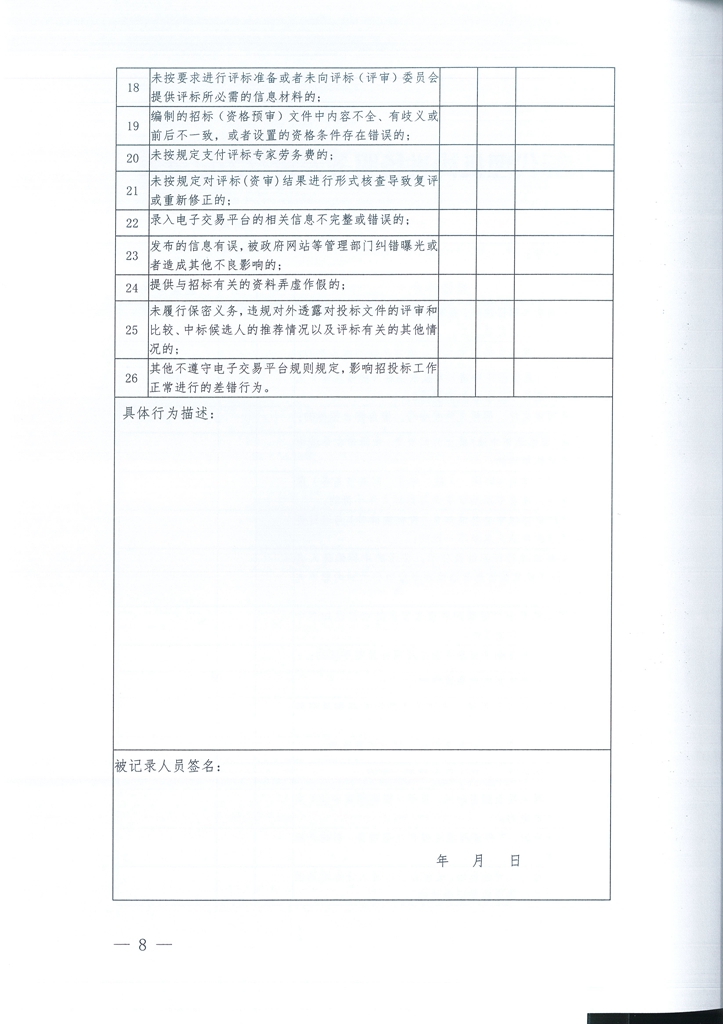 | 18 | 未按要求进行评标准备或者未向评标（评审）委员会提供评标所必需的信息材料的； | | | |
|---|---|---|---|---|
| 19 | 编制的招标（资格预审）文件中内容不全、有歧义或前后不一致，或者设置的资格条件存在错误的； | | | |
| 20 | 未按规定支付评标专家劳务费的； | | | |
| 21 | 未按规定对评标（资审）结果进行形式核查导致复评或重新修正的； | | | |
| 22 | 录入电子交易平台的相关信息不完整或错误的； | | | |
| 23 | 发布的信息有误，被政府网站等管理部门纠错曝光或者造成其他不良影响的； | | | |
| 24 | 提供与招标有关的资料弄虚作假的； | | | |
| 25 | 未履行保密义务，违规对外透露对投标文件的评审和比较、中标候选人的推荐情况以及评标有关的其他情况的； | | | |
| 26 | 其他不遵守电子交易平台规则规定，影响招投标工作正常进行的差错行为。 | | | |

具体行为描述：

被记录人员签名：

年 月 日

— 8 —